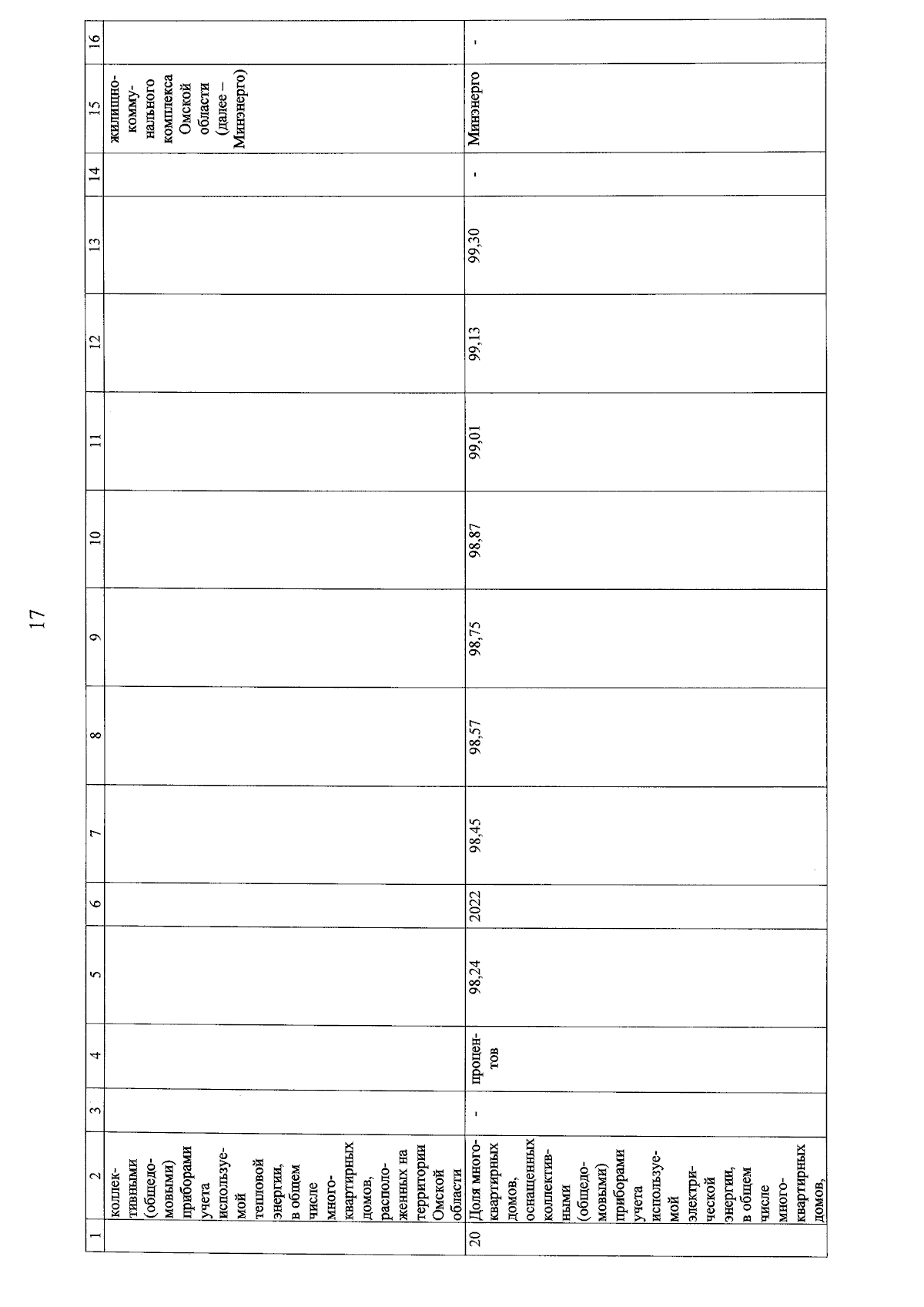 17

| 1 | 2 | 3 | 4 | 5 | 6 | 7 | 8 | 9 | 10 | 11 | 12 | 13 | 14 | 15 | 16 |
|---|---|---|---|---|---|---|---|---|---|---|---|---|---|---|---|
| | коллективными (общедомовыми) приборами учета используемой тепловой энергии, в общем числе многоквартирных домов, расположенных на территории Омской области | | | | | | | | | | | | | жилищно-коммунального комплекса Омской области (далее – Минэнерго) | |
| 20 | Доля многоквартирных домов, оснащенных коллективными (общедомовыми) приборами учета используемой электрической энергии, в общем числе многоквартирных домов, | - | процентов | 98,24 | 2022 | 98,45 | 98,57 | 98,75 | 98,87 | 99,01 | 99,13 | 99,30 | - | Минэнерго | - |